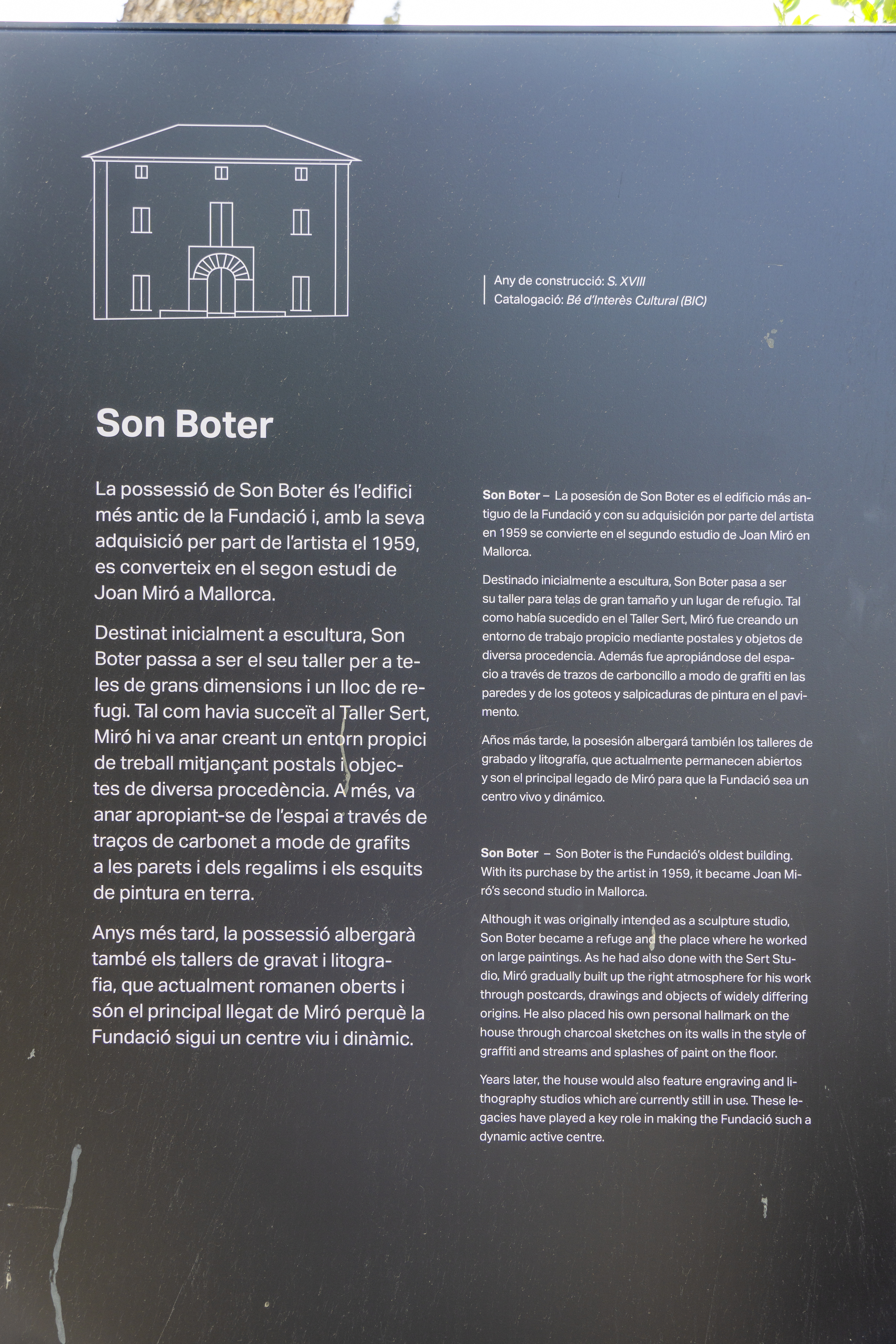 Any de construcció: S. XVIII
Catalogació: Bé d'Interès Cultural (BIC)

Son Boter

La possessió de Son Boter és l'edifici més antic de la Fundació i, amb la seva adquisició per part de l'artista el 1959, es converteix en el segon estudi de Joan Miró a Mallorca.

Destinat inicialment a escultura, Son Boter passa a ser el seu taller per a teles de grans dimensions i un lloc de refugi. Tal com havia succeït al Taller Sert, Miró hi va anar creant un entorn propici de treball mitjançant postals i objectes de diversa procedència. A més, va anar apropiant-se de l'espai a través de traços de carbonet a mode de grafits a les parets i dels regalims i els esquits de pintura en terra.

Anys més tard, la possessió albergarà també els tallers de gravat i litografia, que actualment romanen oberts i són el principal llegat de Miró perquè la Fundació sigui un centre viu i dinàmic.

Son Boter – La posesión de Son Boter es el edificio más antiguo de la Fundació y con su adquisición por parte del artista en 1959 se convierte en el segundo estudio de Joan Miró en Mallorca.

Destinado inicialmente a escultura, Son Boter pasa a ser su taller para telas de gran tamaño y un lugar de refugio. Tal como había sucedido en el Taller Sert, Miró fue creando un entorno de trabajo propicio mediante postales y objetos de diversa procedencia. Además fue apropiándose del espacio a través de trazos de carboncillo a modo de grafiti en las paredes y de los goteos y salpicaduras de pintura en el pavimento.

Años más tarde, la posesión albergará también los talleres de grabado y litografía, que actualmente permanecen abiertos y son el principal legado de Miró para que la Fundació sea un centro vivo y dinámico.

Son Boter – Son Boter is the Fundació's oldest building. With its purchase by the artist in 1959, it became Joan Miró's second studio in Mallorca.

Although it was originally intended as a sculpture studio, Son Boter became a refuge and the place where he worked on large paintings. As he had also done with the Sert Studio, Miró gradually built up the right atmosphere for his work through postcards, drawings and objects of widely differing origins. He also placed his own personal hallmark on the house through charcoal sketches on its walls in the style of graffiti and streams and splashes of paint on the floor.

Years later, the house would also feature engraving and lithography studios which are currently still in use. These legacies have played a key role in making the Fundació such a dynamic active centre.